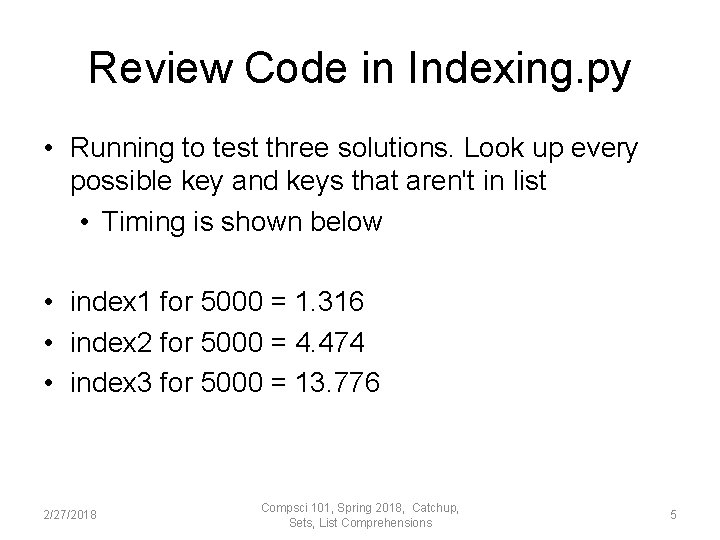 Review Code in Indexing.py

• Running to test three solutions. Look up every possible key and keys that aren't in list
  • Timing is shown below

• index1 for 5000 = 1.316
• index2 for 5000 = 4.474
• index3 for 5000 = 13.776

2/27/2018

Compsci 101, Spring 2018, Catchup, Sets, List Comprehensions

5